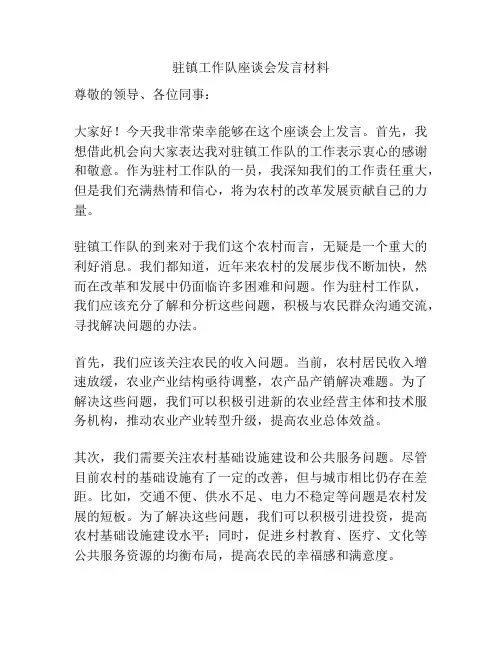 驻镇工作队座谈会发言材料

尊敬的领导、各位同事：

大家好！今天我非常荣幸能够在这个座谈会上发言。首先，我想借此机会向大家表达我对驻镇工作队的工作表示衷心的感谢和敬意。作为驻村工作队的一员，我深知我们的工作责任重大，但是我们充满热情和信心，将为农村的改革发展贡献自己的力量。

驻镇工作队的到来对于我们这个农村而言，无疑是一个重大的利好消息。我们都知道，近年来农村的发展步伐不断加快，然而在改革和发展中仍面临许多困难和问题。作为驻村工作队，我们应该充分了解和分析这些问题，积极与农民群众沟通交流，寻找解决问题的办法。

首先，我们应该关注农民的收入问题。当前，农村居民收入增速放缓，农业产业结构亟待调整，农产品产销解决难题。为了解决这些问题，我们可以积极引进新的农业经营主体和技术服务机构，推动农业产业转型升级，提高农业总体效益。

其次，我们需要关注农村基础设施建设和公共服务问题。尽管目前农村的基础设施有了一定的改善，但与城市相比仍存在差距。比如，交通不便、供水不足、电力不稳定等问题是农村发展的短板。为了解决这些问题，我们可以积极引进投资，提高农村基础设施建设水平；同时，促进乡村教育、医疗、文化等公共服务资源的均衡布局，提高农民的幸福感和满意度。